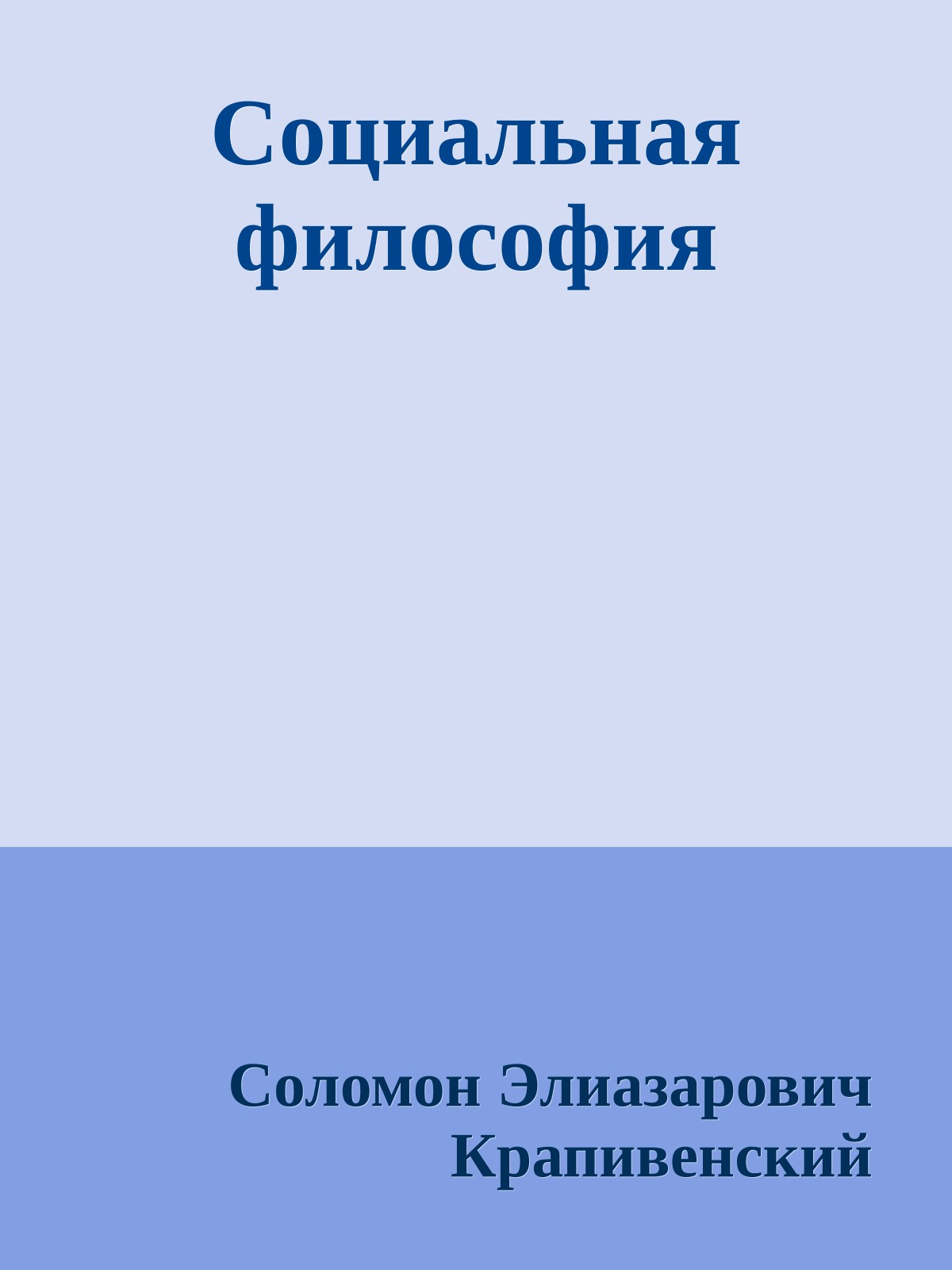 Социальная философия

Соломон Элиазарович Крапивенский